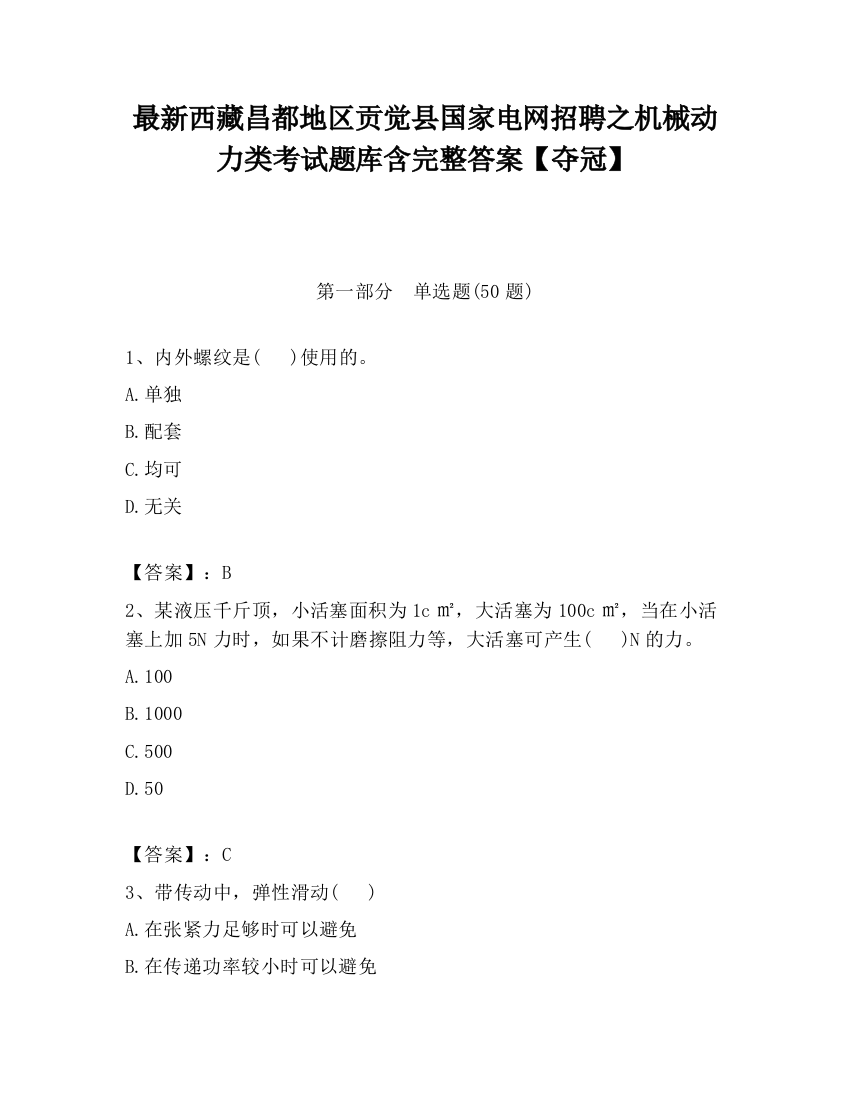 最新西藏昌都地区贡觉县国家电网招聘之机械动力类考试题库含完整答案【夺冠】

第一部分　单选题(50 题)

1、内外螺纹是(　　)使用的。

A.单独

B.配套

C.均可

D.无关

【答案】：B

2、某液压千斤顶，小活塞面积为 1c ㎡，大活塞为 100c ㎡，当在小活塞上加 5N 力时，如果不计磨擦阻力等，大活塞可产生(　　)N 的力。

A.100

B.1000

C.500

D.50

【答案】：C

3、带传动中，弹性滑动(　　)

A.在张紧力足够时可以避免

B.在传递功率较小时可以避免